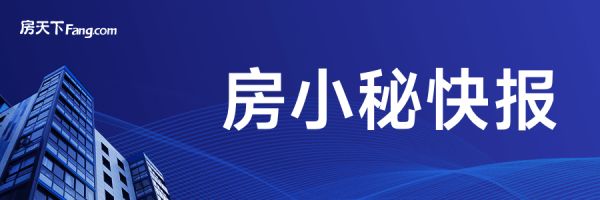 房天下Fang.com

房小秘快报